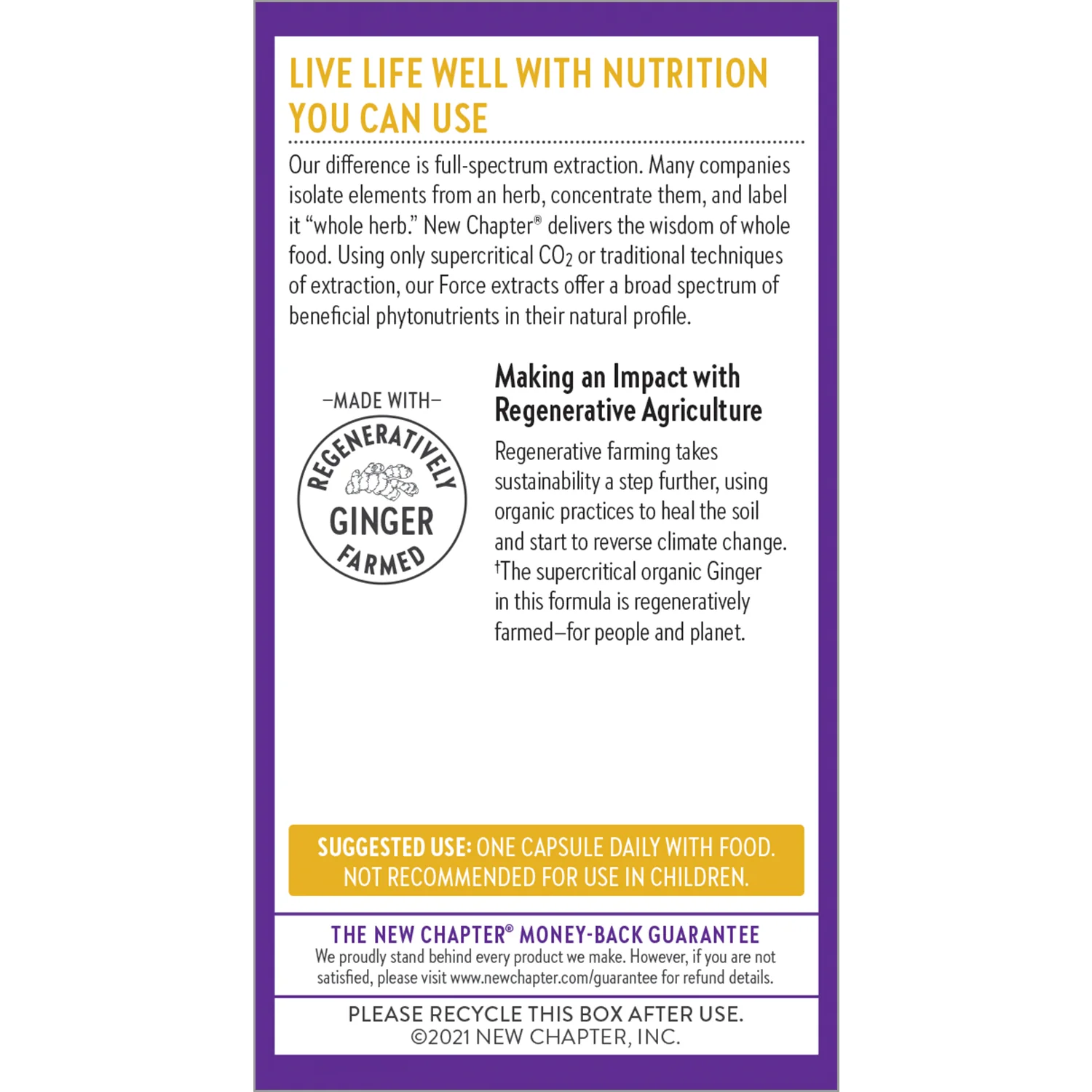 LIVE LIFE WELL WITH NUTRITION YOU CAN USE

Our difference is full-spectrum extraction. Many companies isolate elements from an herb, concentrate them, and label it "whole herb." New Chapter® delivers the wisdom of whole food. Using only supercritical $CO_2$ or traditional techniques of extraction, our Force extracts offer a broad spectrum of beneficial phytonutrients in their natural profile.

–MADE WITH–
REGENERATIVELY
GINGER
FARMED

Making an Impact with Regenerative Agriculture

Regenerative farming takes sustainability a step further, using organic practices to heal the soil and start to reverse climate change. †The supercritical organic Ginger in this formula is regeneratively farmed–for people and planet.

SUGGESTED USE: ONE CAPSULE DAILY WITH FOOD. NOT RECOMMENDED FOR USE IN CHILDREN.

THE NEW CHAPTER® MONEY-BACK GUARANTEE
We proudly stand behind every product we make. However, if you are not satisfied, please visit www.newchapter.com/guarantee for refund details.

PLEASE RECYCLE THIS BOX AFTER USE.
©2021 NEW CHAPTER, INC.